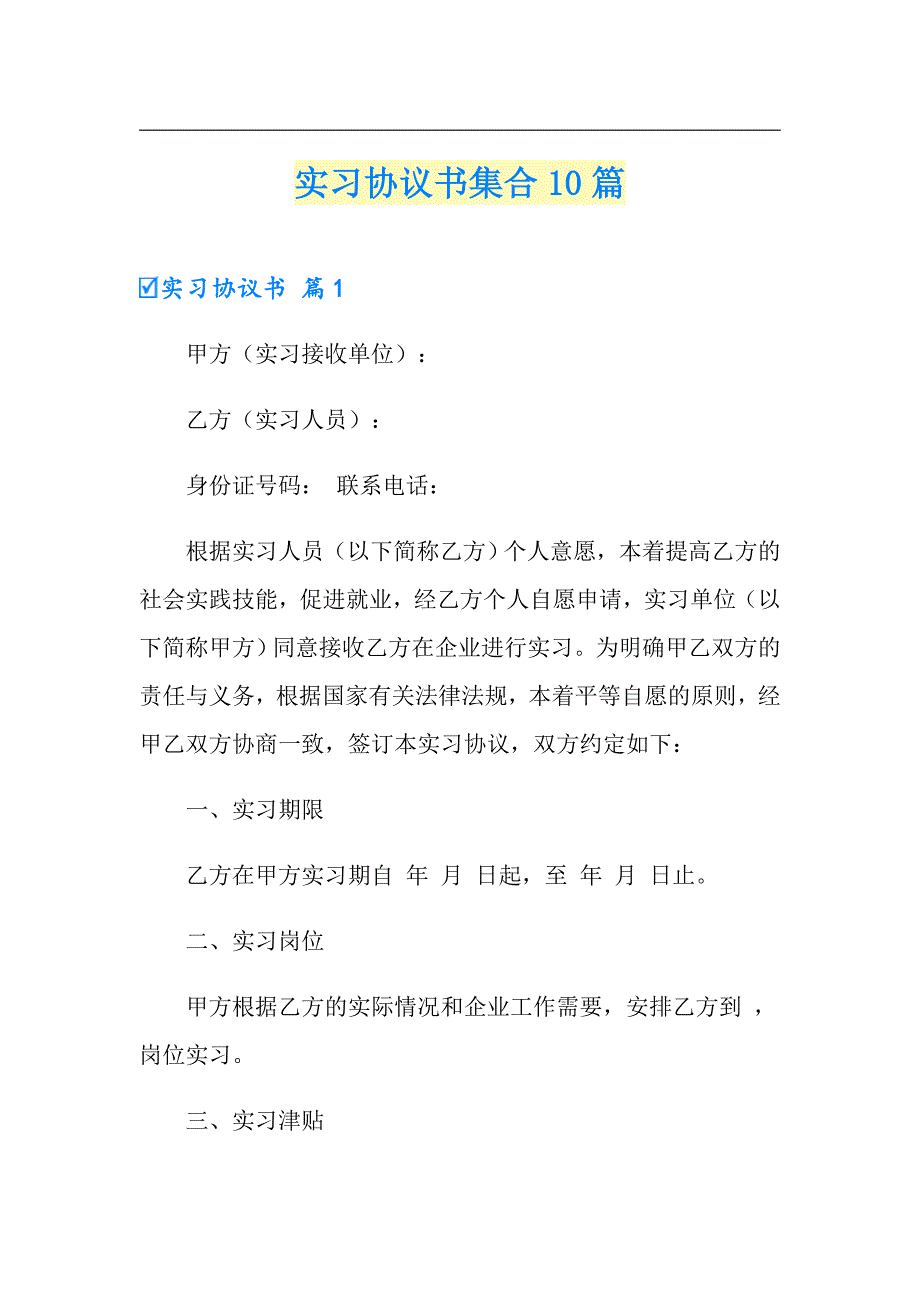 实习协议书集合10篇

☑实习协议书 篇1

甲方（实习接收单位）：

乙方（实习人员）：

身份证号码： 联系电话：

根据实习人员（以下简称乙方）个人意愿，本着提高乙方的社会实践技能，促进就业，经乙方个人自愿申请，实习单位（以下简称甲方）同意接收乙方在企业进行实习。为明确甲乙双方的责任与义务，根据国家有关法律法规，本着平等自愿的原则，经甲乙双方协商一致，签订本实习协议，双方约定如下：

一、实习期限

乙方在甲方实习期自 年 月 日起，至 年 月 日止。

二、实习岗位

甲方根据乙方的实际情况和企业工作需要，安排乙方到 ，岗位实习。

三、实习津贴